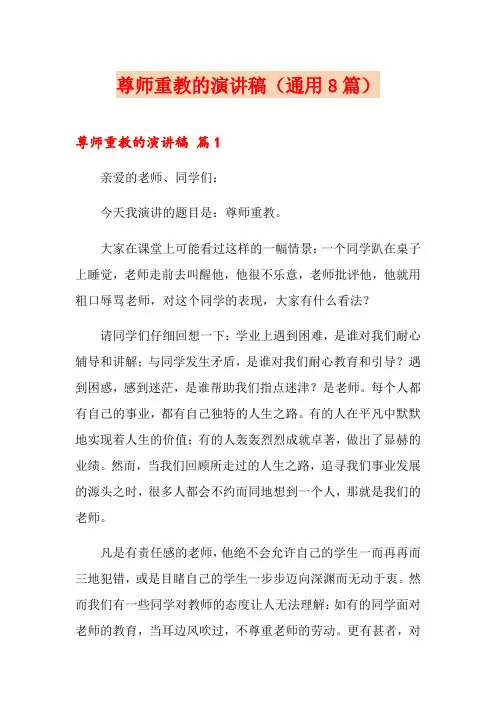 尊师重教的演讲稿（通用8篇）

尊师重教的演讲稿 篇1

亲爱的老师、同学们：

今天我演讲的题目是：尊师重教。

大家在课堂上可能看过这样的一幅情景：一个同学趴在桌子上睡觉，老师走前去叫醒他，他很不乐意，老师批评他，他就用粗口辱骂老师，对这个同学的表现，大家有什么看法？

请同学们仔细回想一下：学业上遇到困难，是谁对我们耐心辅导和讲解；与同学发生矛盾，是谁对我们耐心教育和引导？遇到困惑，感到迷茫，是谁帮助我们指点迷津？是老师。每个人都有自己的事业，都有自己独特的人生之路。有的人在平凡中默默地实现着人生的价值；有的人轰轰烈烈成就卓著，做出了显赫的业绩。然而，当我们回顾所走过的人生之路，追寻我们事业发展的源头之时，很多人都会不约而同地想到一个人，那就是我们的老师。

凡是有责任感的老师，他绝不会允许自己的学生一而再再而三地犯错，或是目睹自己的学生一步步迈向深渊而无动于衷。然而我们有一些同学对教师的态度让人无法理解：如有的同学面对老师的教育，当耳边风吹过，不尊重老师的劳动。更有甚者，对